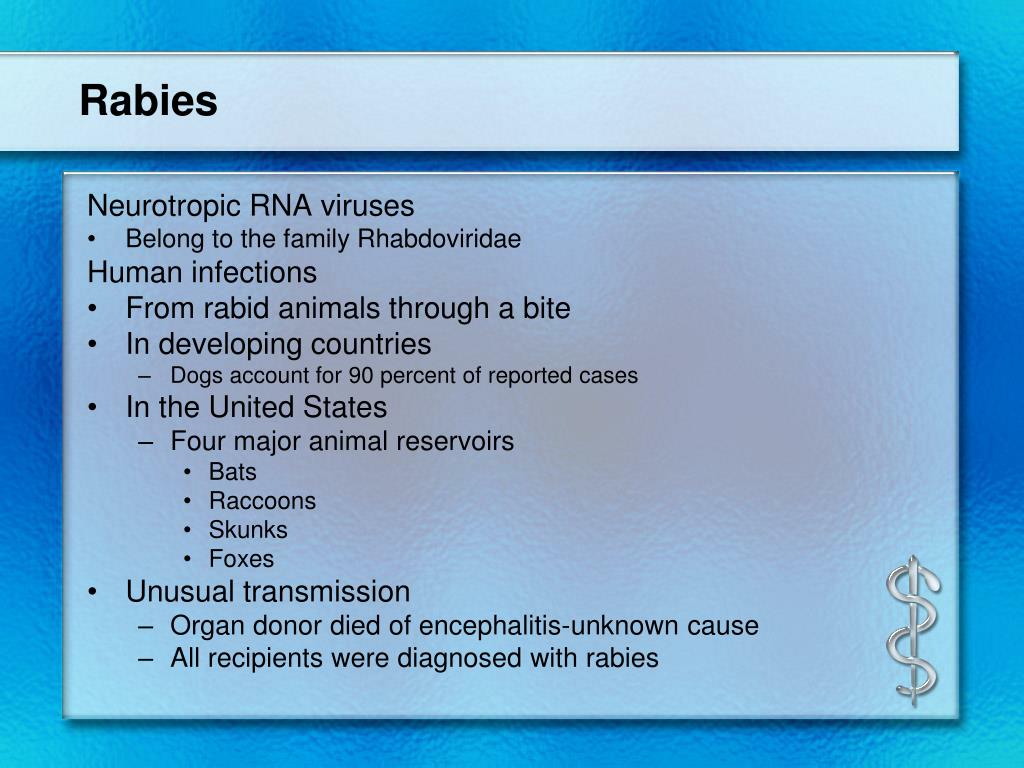 Rabies

Neurotropic RNA viruses
• Belong to the family Rhabdoviridae
Human infections
• From rabid animals through a bite
• In developing countries
– Dogs account for 90 percent of reported cases
• In the United States
– Four major animal reservoirs
• Bats
• Raccoons
• Skunks
• Foxes
• Unusual transmission
– Organ donor died of encephalitis-unknown cause
– All recipients were diagnosed with rabies